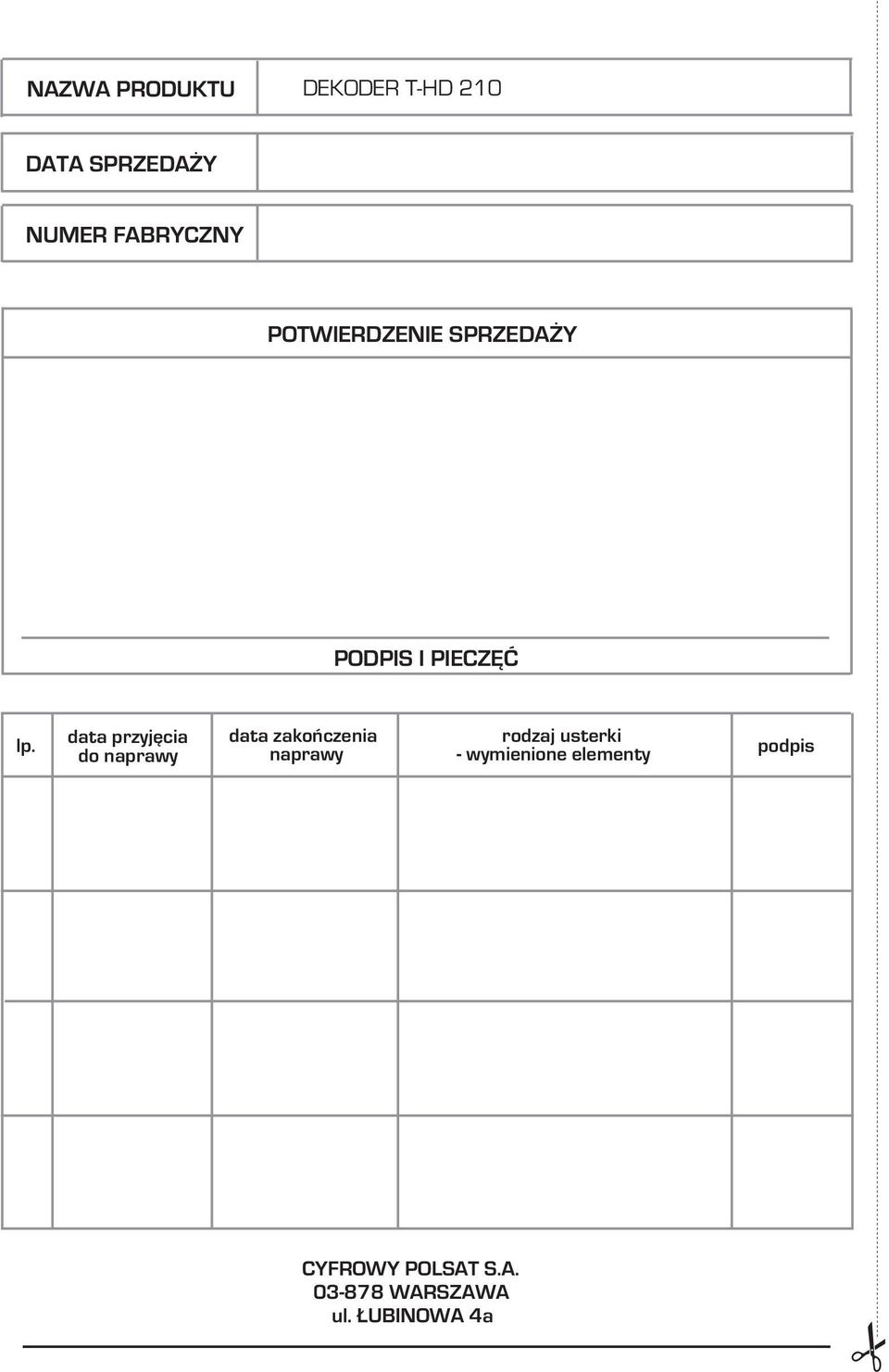 | NAZWA PRODUKTU | DEKODER T-HD 210 |
|---|---|
| DATA SPRZEDAŻY | |
| NUMER FABRYCZNY | |

POTWIERDZENIE SPRZEDAŻY

PODPIS I PIECZĘĆ

| lp. | data przyjęcia do naprawy | data zakończenia naprawy | rodzaj usterki - wymienione elementy | podpis |
|---|---|---|---|---|
| | | | | |
| | | | | |
| | | | | |
| | | | | |

CYFROWY POLSAT S.A.
03-878 WARSZAWA
ul. ŁUBINOWA 4a